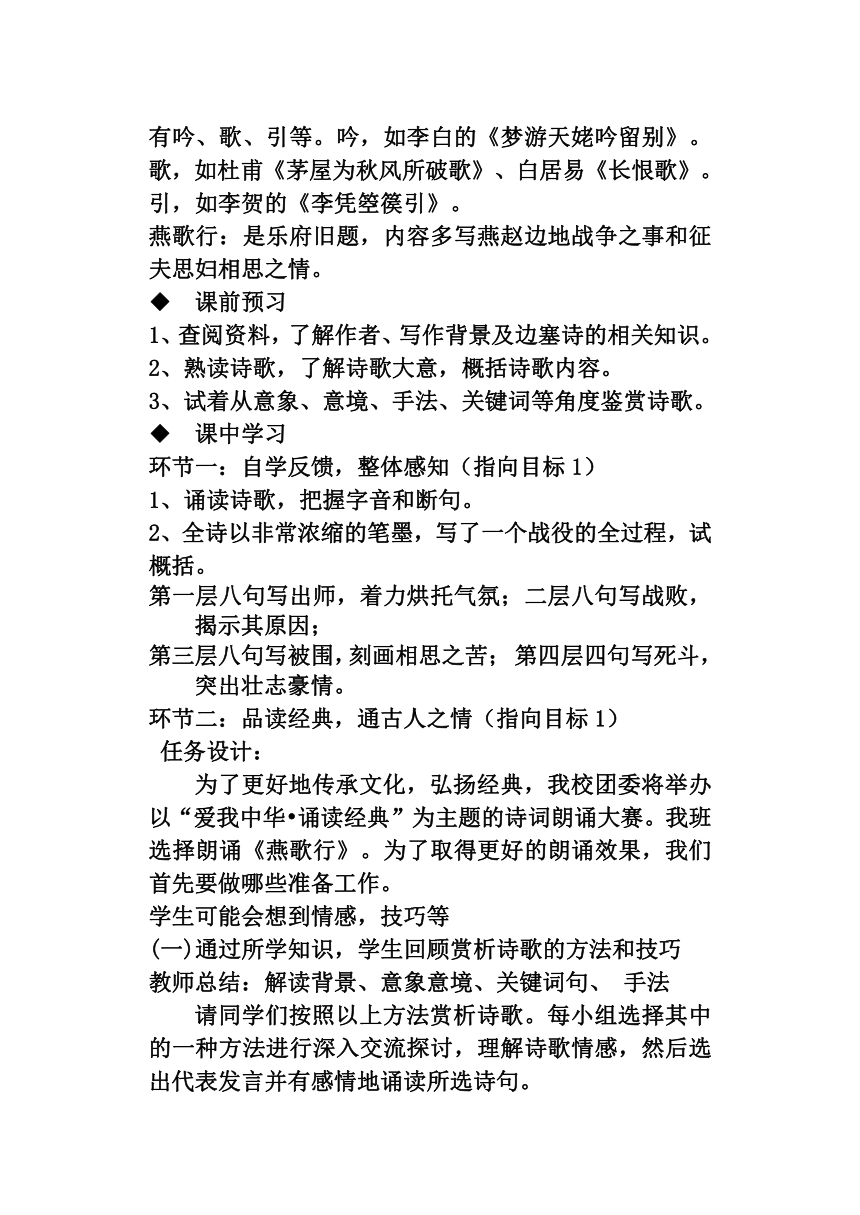 有吟、歌、引等。吟，如李白的《梦游天姥吟留别》。歌，如杜甫《茅屋为秋风所破歌》、白居易《长恨歌》。引，如李贺的《李凭箜篌引》。

燕歌行：是乐府旧题，内容多写燕赵边地战争之事和征夫思妇相思之情。

◆ 课前预习

1、查阅资料，了解作者、写作背景及边塞诗的相关知识。

2、熟读诗歌，了解诗歌大意，概括诗歌内容。

3、试着从意象、意境、手法、关键词等角度鉴赏诗歌。

◆ 课中学习

环节一：自学反馈，整体感知（指向目标 1）

1、诵读诗歌，把握字音和断句。

2、全诗以非常浓缩的笔墨，写了一个战役的全过程，试概括。

第一层八句写出师，着力烘托气氛；二层八句写战败，揭示其原因；

第三层八句写被围，刻画相思之苦；第四层四句写死斗，突出壮志豪情。

环节二：品读经典，通古人之情（指向目标 1）

任务设计：

为了更好地传承文化，弘扬经典，我校团委将举办以“爱我中华•诵读经典”为主题的诗词朗诵大赛。我班选择朗诵《燕歌行》。为了取得更好的朗诵效果，我们首先要做哪些准备工作。

学生可能会想到情感，技巧等

(一)通过所学知识，学生回顾赏析诗歌的方法和技巧

教师总结：解读背景、意象意境、关键词句、 手法

请同学们按照以上方法赏析诗歌。每小组选择其中的一种方法进行深入交流探讨，理解诗歌情感，然后选出代表发言并有感情地诵读所选诗句。